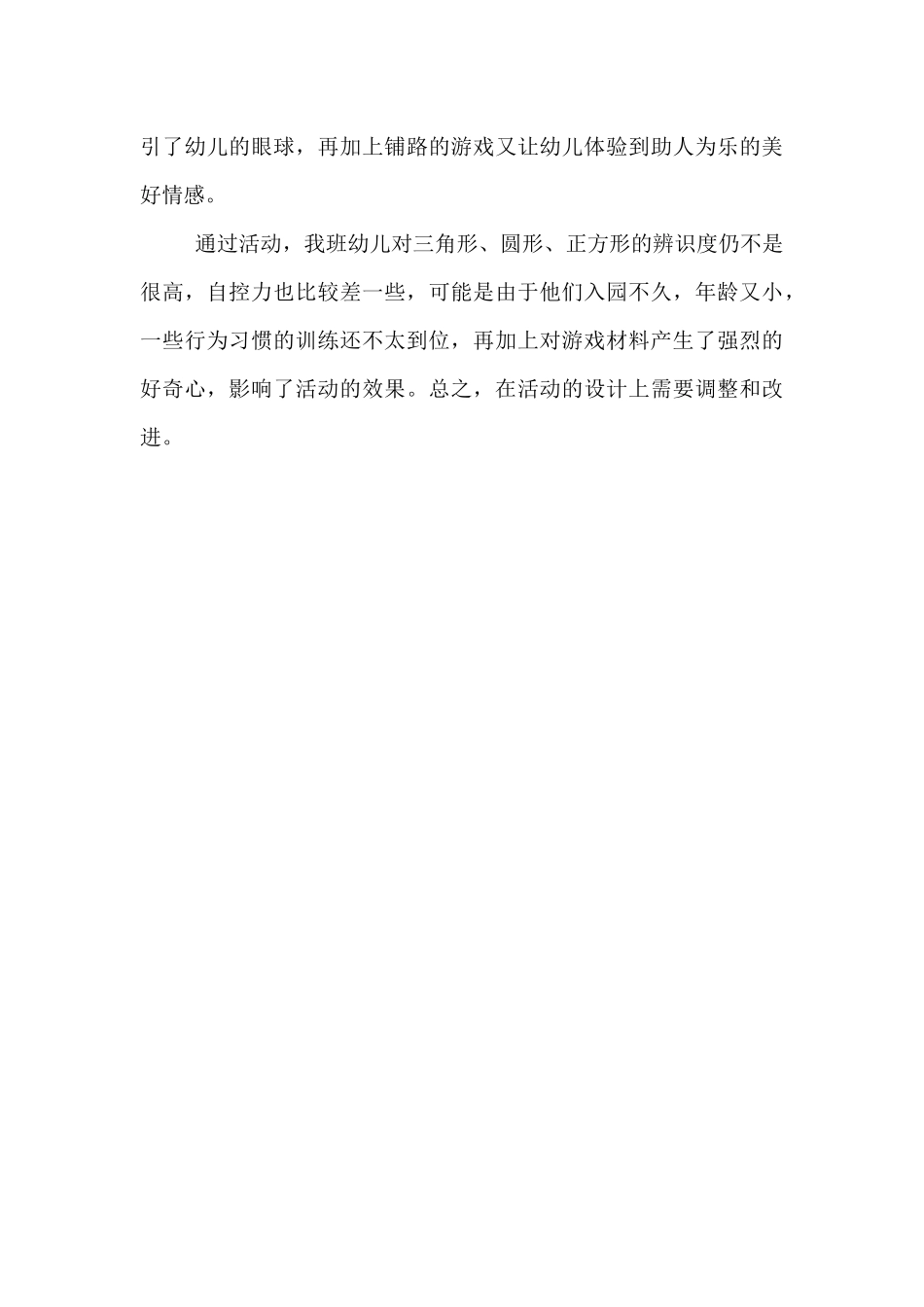 引了幼儿的眼球，再加上铺路的游戏又让幼儿体验到助人为乐的美好情感。

通过活动，我班幼儿对三角形、圆形、正方形的辨识度仍不是很高，自控力也比较差一些，可能是由于他们入园不久，年龄又小，一些行为习惯的训练还不太到位，再加上对游戏材料产生了强烈的好奇心，影响了活动的效果。总之，在活动的设计上需要调整和改进。